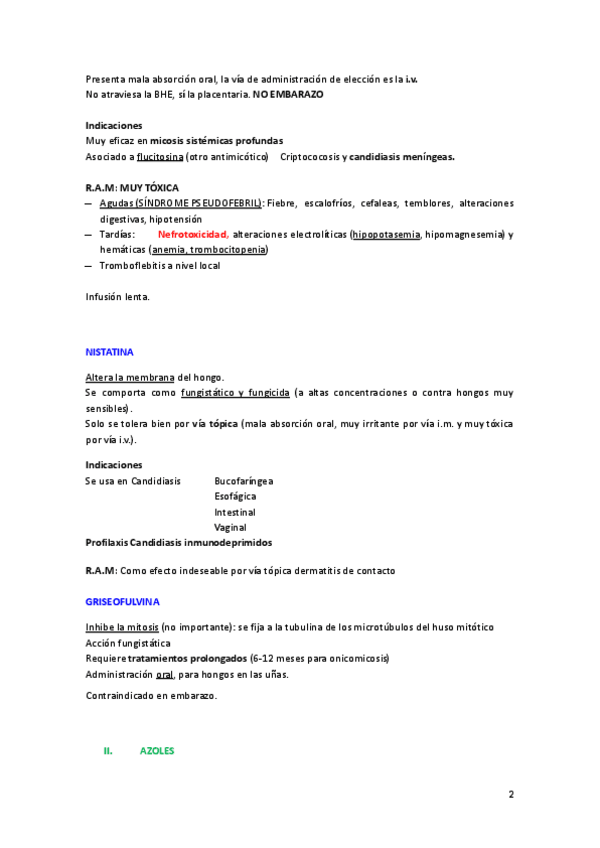 Presenta mala absorción oral, la vía de administración de elección es la i.v.
No atraviesa la BHE, sí la placentaria. NO EMBARAZO

Indicaciones
Muy eficaz en micosis sistémicas profundas
Asociado a flucitosina (otro antimicótico)    Criptococosis y candidiasis meníngeas.

R.A.M: MUY TÓXICA
— Agudas (SÍNDROME PSEUDOFEBRIL): Fiebre, escalofríos, cefaleas, temblores, alteraciones digestivas, hipotensión
— Tardías:    Nefrotoxicidad, alteraciones electrolíticas (hipopotasemia, hipomagnesemia) y hemáticas (anemia, trombocitopenia)
— Tromboflebitis a nivel local

Infusión lenta.

NISTATINA

Altera la membrana del hongo.
Se comporta como fungistático y fungicida (a altas concentraciones o contra hongos muy sensibles).
Solo se tolera bien por vía tópica (mala absorción oral, muy irritante por vía i.m. y muy tóxica por vía i.v.).

Indicaciones
Se usa en Candidiasis    Bucofaríngea
Esofágica
Intestinal
Vaginal
Profilaxis Candidiasis inmunodeprimidos

R.A.M: Como efecto indeseable por vía tópica dermatitis de contacto

GRISEOFULVINA

Inhibe la mitosis (no importante): se fija a la tubulina de los microtúbulos del huso mitótico
Acción fungistática
Requiere tratamientos prolongados (6-12 meses para onicomicosis)
Administración oral, para hongos en las uñas.

Contraindicado en embarazo.

II.    AZOLES

2